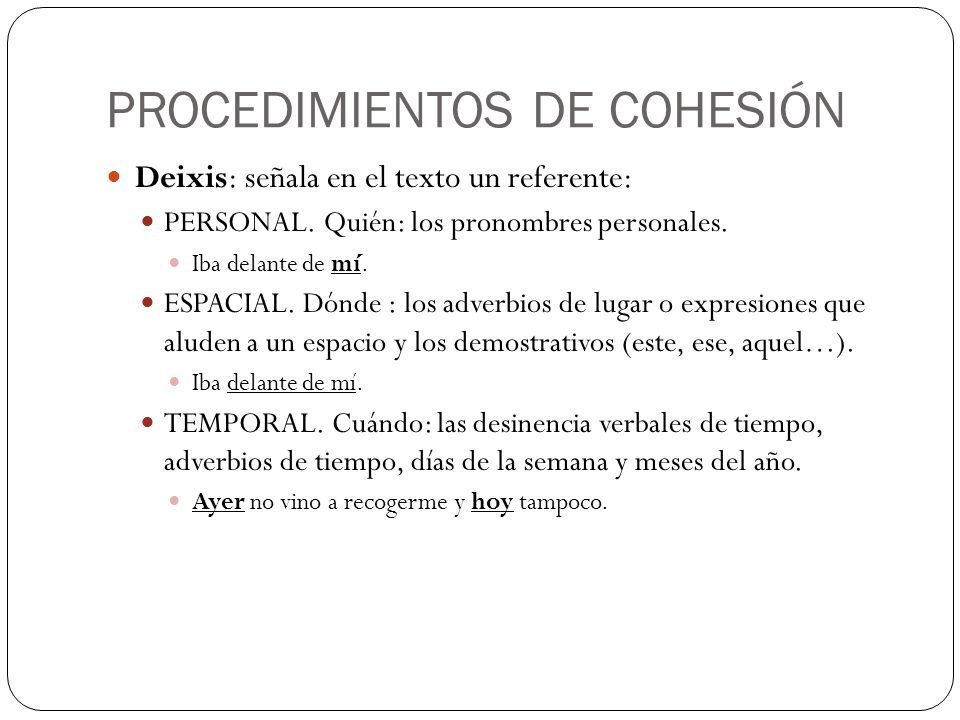 PROCEDIMIENTOS DE COHESIÓN

Deixis: señala en el texto un referente:

PERSONAL. Quién: los pronombres personales.

Iba delante de mí.

ESPACIAL. Dónde : los adverbios de lugar o expresiones que aluden a un espacio y los demostrativos (este, ese, aquel…).

Iba delante de mí.

TEMPORAL. Cuándo: las desinencia verbales de tiempo, adverbios de tiempo, días de la semana y meses del año.

Ayer no vino a recogerme y hoy tampoco.